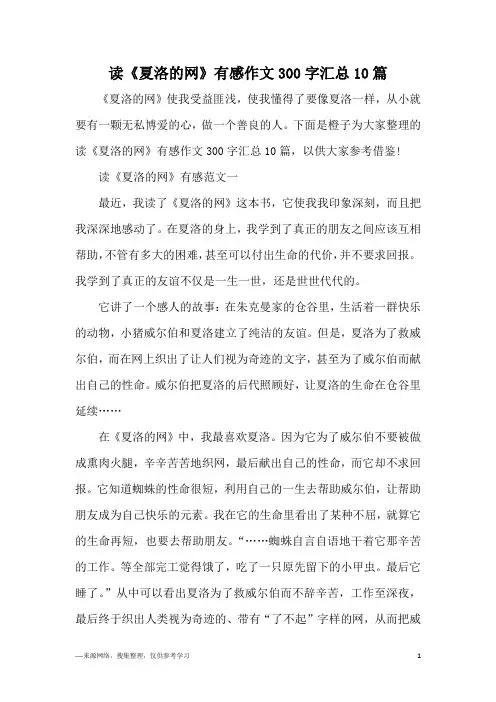 读《夏洛的网》有感作文300字汇总10篇

《夏洛的网》使我受益匪浅，使我懂得了要像夏洛一样，从小就要有一颗无私博爱的心，做一个善良的人。下面是橙子为大家整理的读《夏洛的网》有感作文300字汇总10篇，以供大家参考借鉴!

读《夏洛的网》有感范文一

最近，我读了《夏洛的网》这本书，它使我我印象深刻，而且把我深深地感动了。在夏洛的身上，我学到了真正的朋友之间应该互相帮助，不管有多大的困难，甚至可以付出生命的代价，并不要求回报。我学到了真正的友谊不仅是一生一世，还是世世代代的。

它讲了一个感人的故事：在朱克曼家的仓谷里，生活着一群快乐的动物，小猪威尔伯和夏洛建立了纯洁的友谊。但是，夏洛为了救威尔伯，而在网上织出了让人们视为奇迹的文字，甚至为了威尔伯而献出自己的性命。威尔伯把夏洛的后代照顾好，让夏洛的生命在仓谷里延续……

在《夏洛的网》中，我最喜欢夏洛。因为它为了威尔伯不要被做成熏肉火腿，辛辛苦苦地织网，最后献出自己的性命，而它却不求回报。它知道蜘蛛的性命很短，利用自己的一生去帮助威尔伯，让帮助朋友成为自己快乐的元素。我在它的生命里看出了某种不屈，就算它的生命再短，也要去帮助朋友。“……蜘蛛自言自语地干着它那辛苦的工作。等全部完工觉得饿了，吃了一只原先留下的小甲虫。最后它睡了。”从中可以看出夏洛为了救威尔伯而不辞辛苦，工作至深夜，最后终于织出人类视为奇迹的、带有“了不起”字样的网，从而把威

—来源网络，搜集整理，仅供参考学习

1